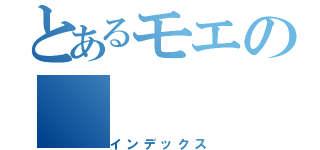 とあるモエの

インデックス